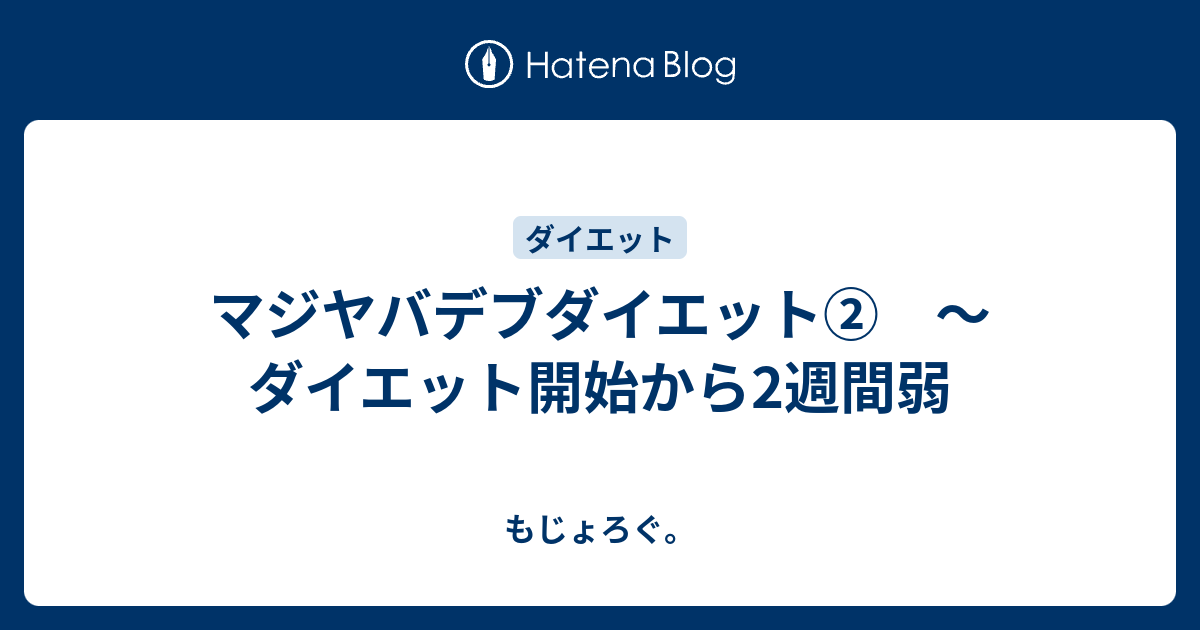 Hatena Blog

ダイエット

マジヤバデブダイエット②　〜ダイエット開始から2週間弱

もじょろぐ。